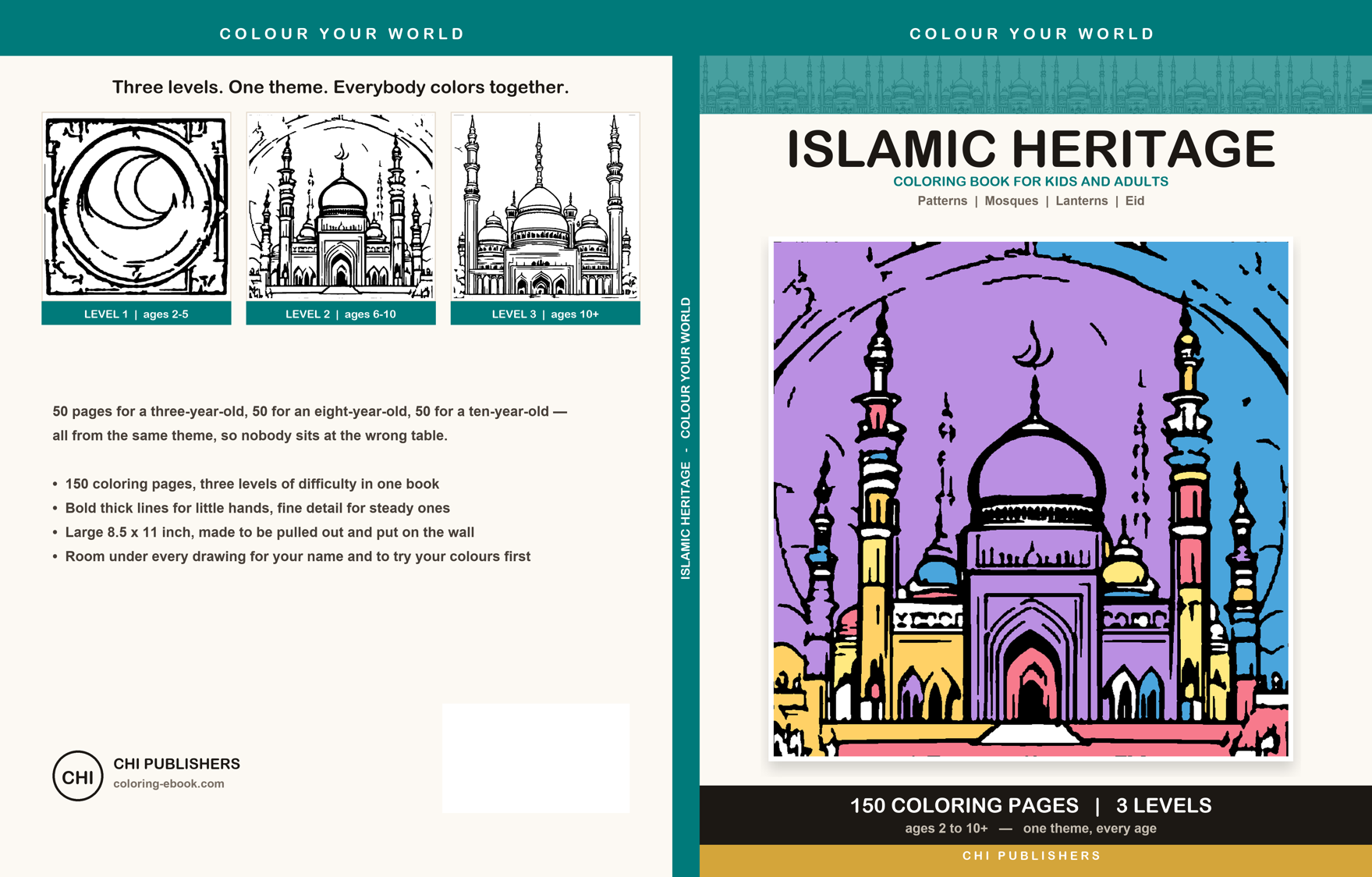 COLOUR YOUR WORLD

Three levels. One theme. Everybody colors together.

LEVEL 1 | ages 2-5

LEVEL 2 | ages 6-10

LEVEL 3 | ages 10+

50 pages for a three-year-old, 50 for an eight-year-old, 50 for a ten-year-old — all from the same theme, so nobody sits at the wrong table.

• 150 coloring pages, three levels of difficulty in one book
• Bold thick lines for little hands, fine detail for steady ones
• Large 8.5 x 11 inch, made to be pulled out and put on the wall
• Room under every drawing for your name and to try your colours first

CHI

CHI PUBLISHERS
coloring-ebook.com

ISLAMIC HERITAGE - COLOUR YOUR WORLD

COLOUR YOUR WORLD

ISLAMIC HERITAGE
COLORING BOOK FOR KIDS AND ADULTS
Patterns | Mosques | Lanterns | Eid

150 COLORING PAGES | 3 LEVELS
ages 2 to 10+ — one theme, every age

CHI PUBLISHERS